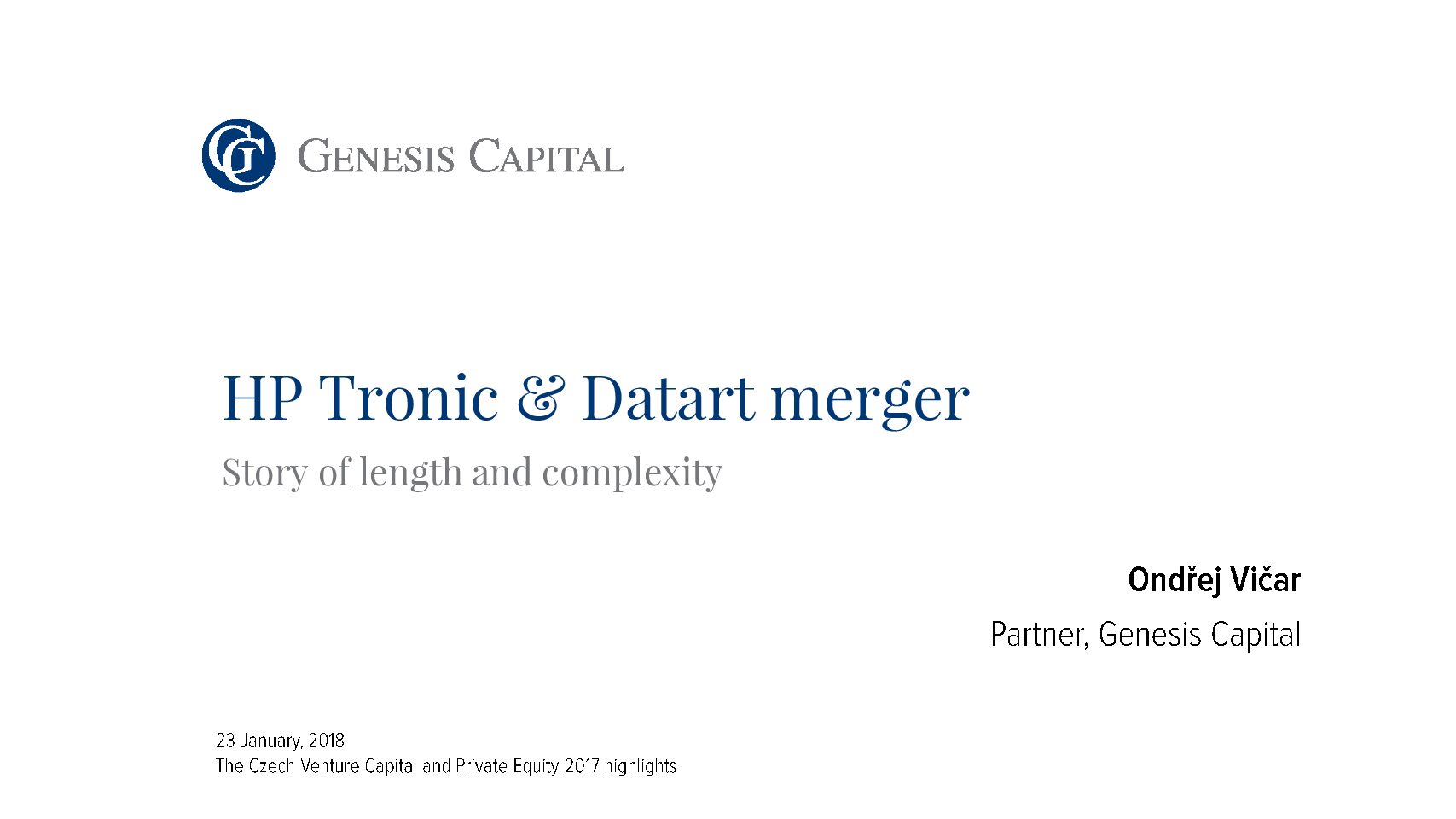 GC GENESIS CAPITAL

HP Tronic & Datart merger

Story of length and complexity

Ondřej Vičar

Partner, Genesis Capital

23 January, 2018
The Czech Venture Capital and Private Equity 2017 highlights